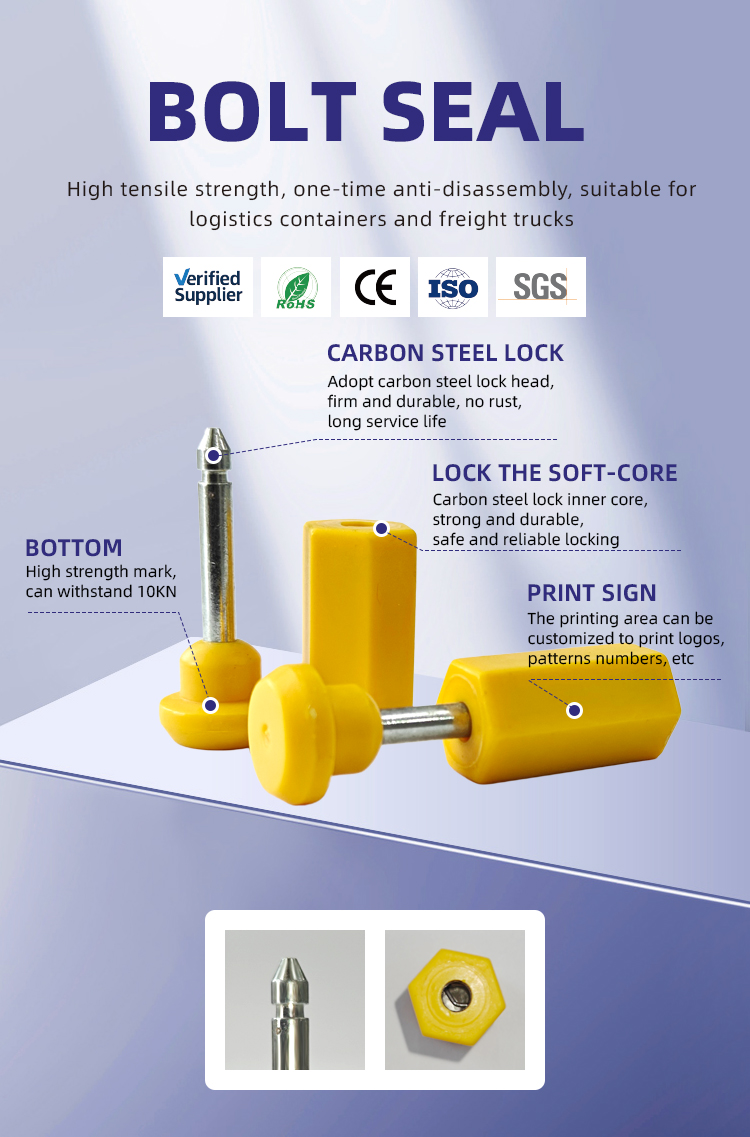 BOLT SEAL

High tensile strength, one-time anti-disassembly, suitable for logistics containers and freight trucks

Verified Supplier

RoHS

CE

ISO

SGS

CARBON STEEL LOCK
Adopt carbon steel lock head,
firm and durable, no rust,
long service life

LOCK THE SOFT-CORE
Carbon steel lock inner core,
strong and durable,
safe and reliable locking

BOTTOM
High strength mark,
can withstand 10KN

PRINT SIGN
The printing area can be
customized to print logos,
patterns numbers, etc